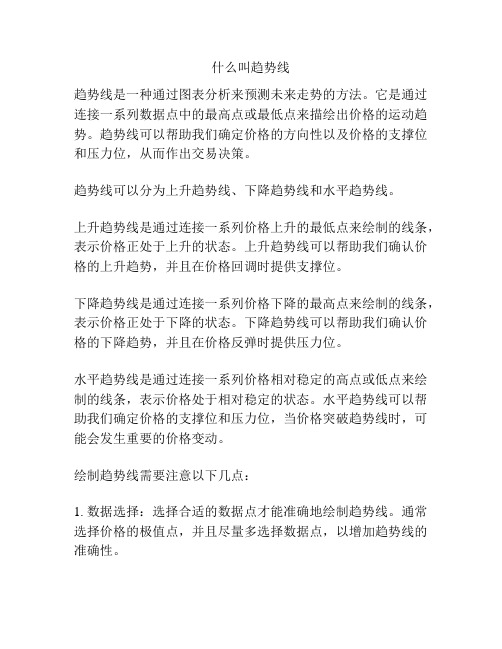 什么叫趋势线

趋势线是一种通过图表分析来预测未来走势的方法。它是通过连接一系列数据点中的最高点或最低点来描绘出价格的运动趋势。趋势线可以帮助我们确定价格的方向性以及价格的支撑位和压力位，从而作出交易决策。

趋势线可以分为上升趋势线、下降趋势线和水平趋势线。

上升趋势线是通过连接一系列价格上升的最低点来绘制的线条，表示价格正处于上升的状态。上升趋势线可以帮助我们确认价格的上升趋势，并且在价格回调时提供支撑位。

下降趋势线是通过连接一系列价格下降的最高点来绘制的线条，表示价格正处于下降的状态。下降趋势线可以帮助我们确认价格的下降趋势，并且在价格反弹时提供压力位。

水平趋势线是通过连接一系列价格相对稳定的高点或低点来绘制的线条，表示价格处于相对稳定的状态。水平趋势线可以帮助我们确定价格的支撑位和压力位，当价格突破趋势线时，可能会发生重要的价格变动。

绘制趋势线需要注意以下几点：

1. 数据选择：选择合适的数据点才能准确地绘制趋势线。通常选择价格的极值点，并且尽量多选择数据点，以增加趋势线的准确性。